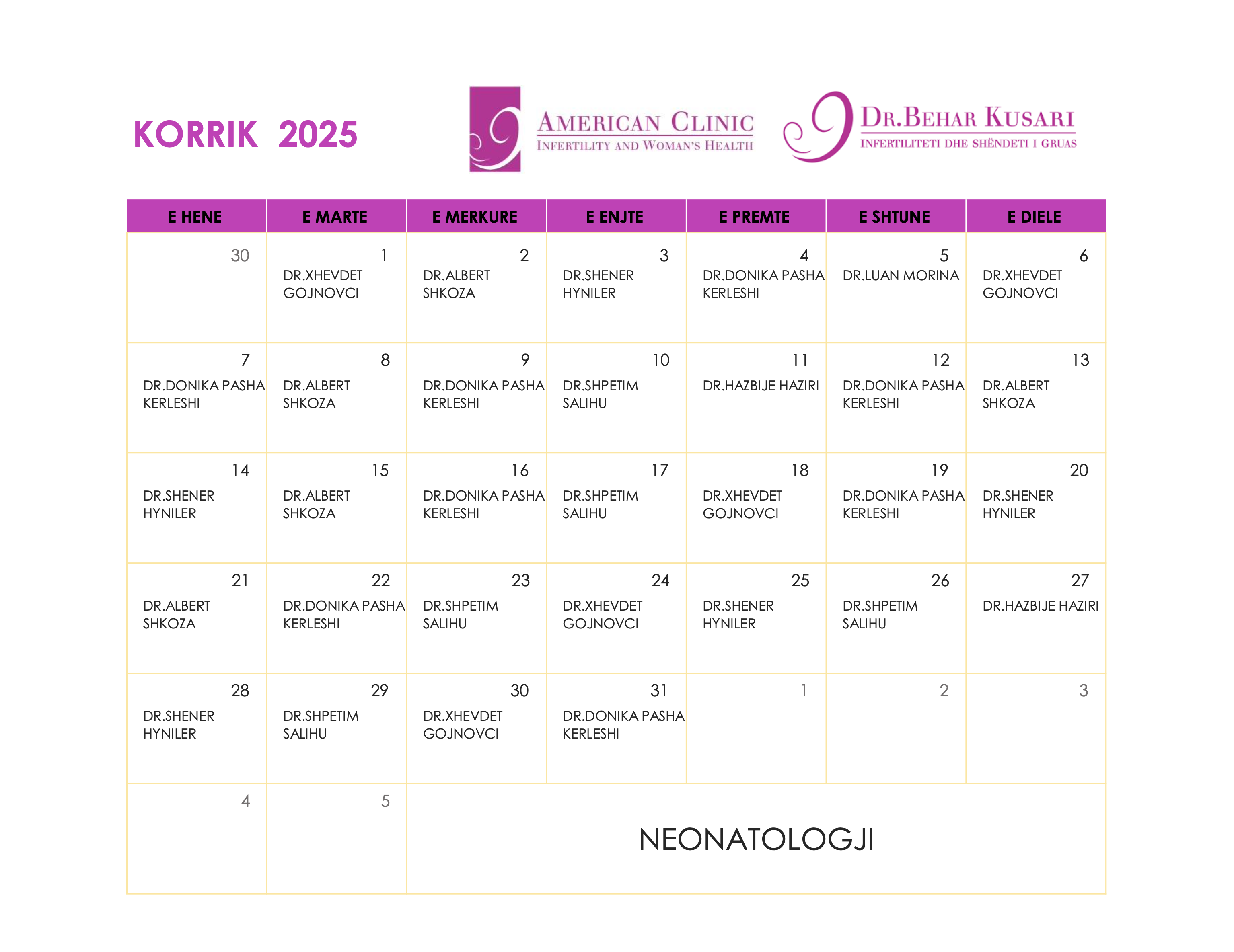 KORRIK 2025

AMERICAN CLINIC
INFERTILITY AND WOMAN'S HEALTH

DR.BEHAR KUSARI
INFERTILITETI DHE SHËNDETI I GRUAS

| E HENE | E MARTE | E MERKURE | E ENJTE | E PREMTE | E SHTUNE | E DIELE |
|---|---|---|---|---|---|---|
| 30 | 1 DR.XHEVDET GOJNOVCI | 2 DR.ALBERT SHKOZA | 3 DR.SHENER HYNILER | 4 DR.DONIKA PASHA KERLESHI | 5 DR.LUAN MORINA | 6 DR.XHEVDET GOJNOVCI |
| 7 DR.DONIKA PASHA KERLESHI | 8 DR.ALBERT SHKOZA | 9 DR.DONIKA PASHA KERLESHI | 10 DR.SHPETIM SALIHU | 11 DR.HAZBIJE HAZIRI | 12 DR.DONIKA PASHA KERLESHI | 13 DR.ALBERT SHKOZA |
| 14 DR.SHENER HYNILER | 15 DR.ALBERT SHKOZA | 16 DR.DONIKA PASHA KERLESHI | 17 DR.SHPETIM SALIHU | 18 DR.XHEVDET GOJNOVCI | 19 DR.DONIKA PASHA KERLESHI | 20 DR.SHENER HYNILER |
| 21 DR.ALBERT SHKOZA | 22 DR.DONIKA PASHA KERLESHI | 23 DR.SHPETIM SALIHU | 24 DR.XHEVDET GOJNOVCI | 25 DR.SHENER HYNILER | 26 DR.SHPETIM SALIHU | 27 DR.HAZBIJE HAZIRI |
| 28 DR.SHENER HYNILER | 29 DR.SHPETIM SALIHU | 30 DR.XHEVDET GOJNOVCI | 31 DR.DONIKA PASHA KERLESHI | 1 | 2 | 3 |
| 4 | 5 | NEONATOLOGJI | | | | |